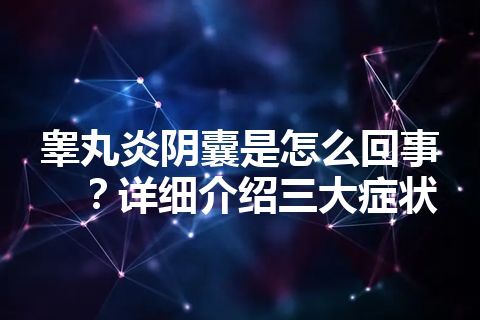 睾丸炎阴囊是怎么回事？详细介绍三大症状